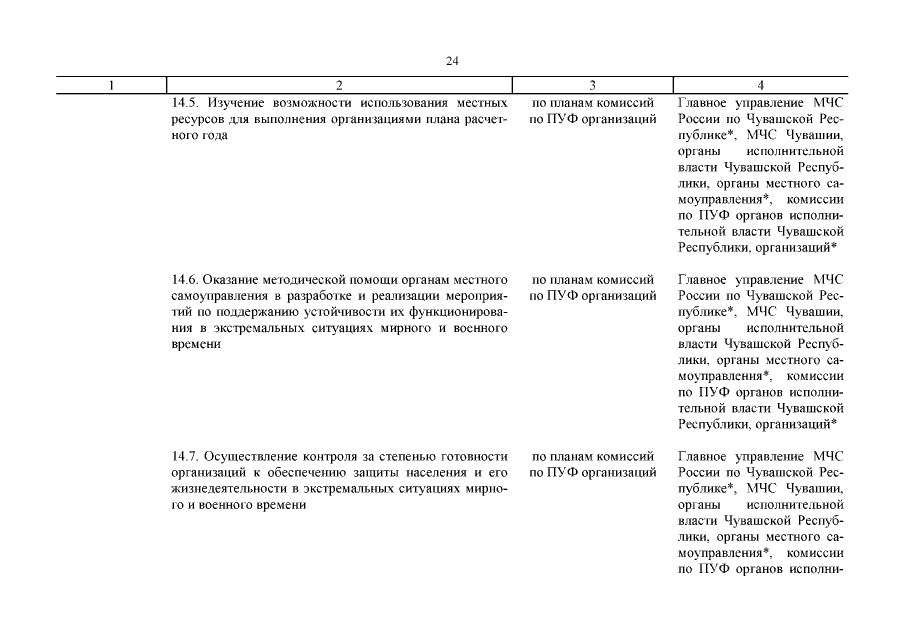 24

| 1 | 2 | 3 | 4 |
|---|---|---|---|
| | 14.5. Изучение возможности использования местных ресурсов для выполнения организациями плана расчетного года | по планам комиссий по ПУФ организаций | Главное управление МЧС России по Чувашской Республике*, МЧС Чувашии, органы исполнительной власти Чувашской Республики, органы местного самоуправления*, комиссии по ПУФ органов исполнительной власти Чувашской Республики, организаций* |
| | 14.6. Оказание методической помощи органам местного самоуправления в разработке и реализации мероприятий по поддержанию устойчивости их функционирования в экстремальных ситуациях мирного и военного времени | по планам комиссий по ПУФ организаций | Главное управление МЧС России по Чувашской Республике*, МЧС Чувашии, органы исполнительной власти Чувашской Республики, органы местного самоуправления*, комиссии по ПУФ органов исполнительной власти Чувашской Республики, организаций* |
| | 14.7. Осуществление контроля за степенью готовности организаций к обеспечению защиты населения и его жизнедеятельности в экстремальных ситуациях мирного и военного времени | по планам комиссий по ПУФ организаций | Главное управление МЧС России по Чувашской Республике*, МЧС Чувашии, органы исполнительной власти Чувашской Республики, органы местного самоуправления*, комиссии по ПУФ органов исполни- |